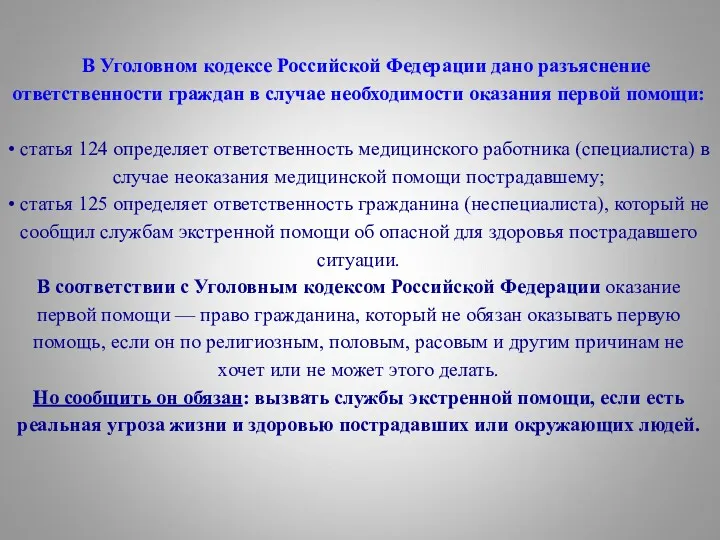 В Уголовном кодексе Российской Федерации дано разъяснение ответственности граждан в случае необходимости оказания первой помощи:

• статья 124 определяет ответственность медицинского работника (специалиста) в случае неоказания медицинской помощи пострадавшему;
• статья 125 определяет ответственность гражданина (неспециалиста), который не сообщил службам экстренной помощи об опасной для здоровья пострадавшего ситуации.
В соответствии с Уголовным кодексом Российской Федерации оказание первой помощи — право гражданина, который не обязан оказывать первую помощь, если он по религиозным, половым, расовым и другим причинам не хочет или не может этого делать.
Но сообщить он обязан: вызвать службы экстренной помощи, если есть реальная угроза жизни и здоровью пострадавших или окружающих людей.